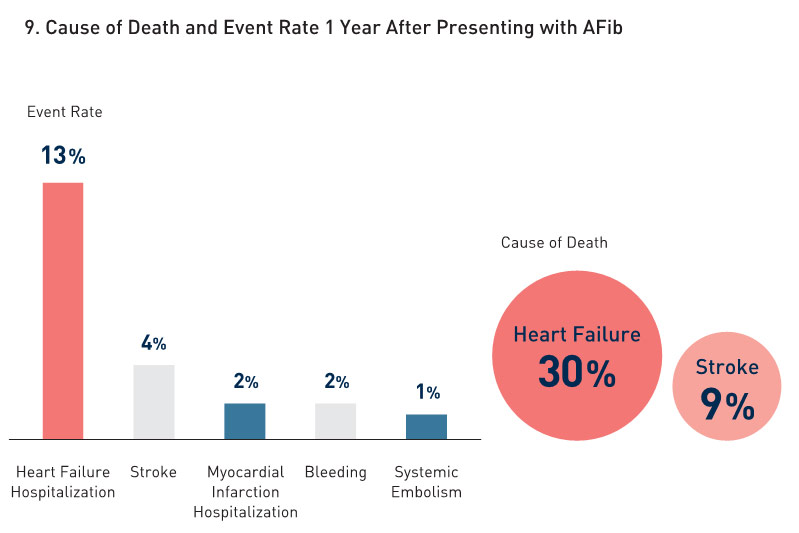 9. Cause of Death and Event Rate 1 Year After Presenting with AFib

Event Rate

13%

4%

2%

2%

1%

Heart Failure Hospitalization

Stroke

Myocardial Infarction Hospitalization

Bleeding

Systemic Embolism

Cause of Death

Heart Failure
30%

Stroke
9%